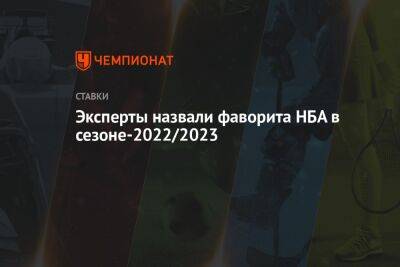 ЧЕМПИОНАТ

СТАВКИ

Эксперты назвали фаворита НБА в сезоне-2022/2023